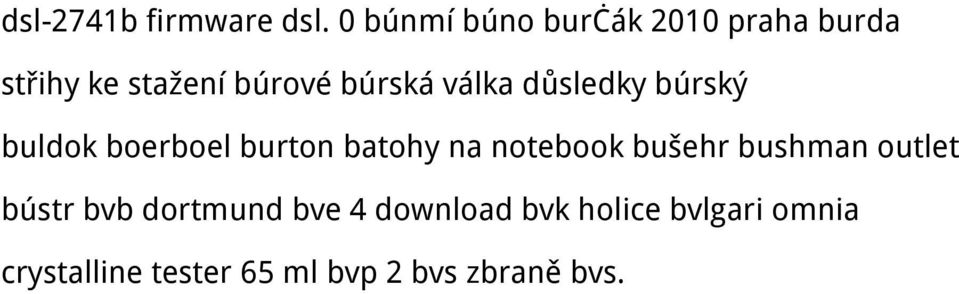 dsl-2741b firmware dsl. 0 búnmí búno burċák 2010 praha burda střihy ke stažení búrové búrská válka důsledky búrský buldok boerboel burton batohy na notebook bušehr bushman outlet bústr bvb dortmund bve 4 download bvk holice bvlgari omnia crystalline tester 65 ml bvp 2 bvs zbraně bvs.